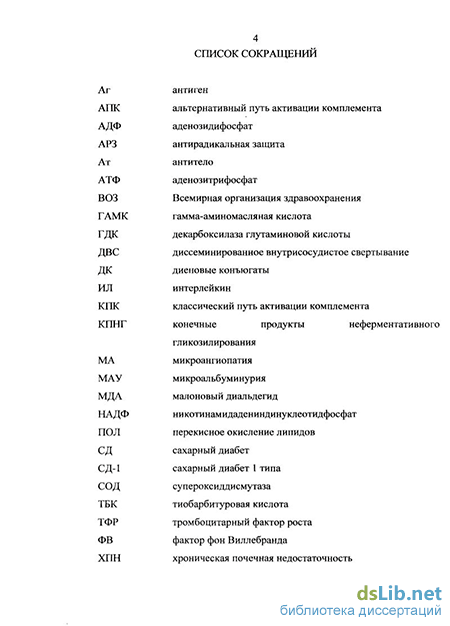 4

СПИСОК СОКРАЩЕНИЙ

| | |
|---|---|
| Аг | антиген |
| АПК | альтернативный путь активации комплемента |
| АДФ | аденозидифосфат |
| АРЗ | антирадикальная защита |
| Ат | антитело |
| АТФ | аденозитрифосфат |
| ВОЗ | Всемирная организация здравоохранения |
| ГАМК | гамма-аминомасляная кислота |
| ГДК | декарбоксилаза глутаминовой кислоты |
| ДВС | диссеминированное внутрисосудистое свертывание |
| ДК | диеновые конъюгаты |
| ИЛ | интерлейкин |
| КПК | классический путь активации комплемента |
| КПНГ | конечные продукты неферментативного гликозилирования |
| МА | микроангиопатия |
| МАУ | микроальбуминурия |
| МДА | малоновый диальдегид |
| НАДФ | никотинамидадениндинуклеотидфосфат |
| ПОЛ | перекисное окисление липидов |
| СД | сахарный диабет |
| СД-1 | сахарный диабет 1 типа |
| СОД | супероксиддисмутаза |
| ТБК | тиобарбитуровая кислота |
| ТФР | тромбоцитарный фактор роста |
| ФВ | фактор фон Виллебранда |
| ХПН | хроническая почечная недостаточность |

dsLib.net
библиотека диссертаций